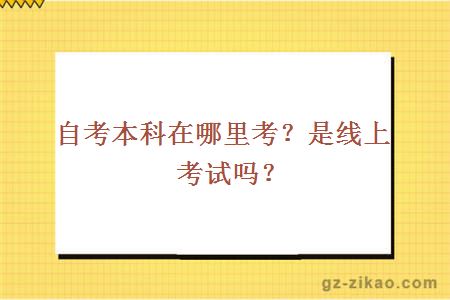 自考本科在哪里考？是线上考试吗？

gz-zikao.com